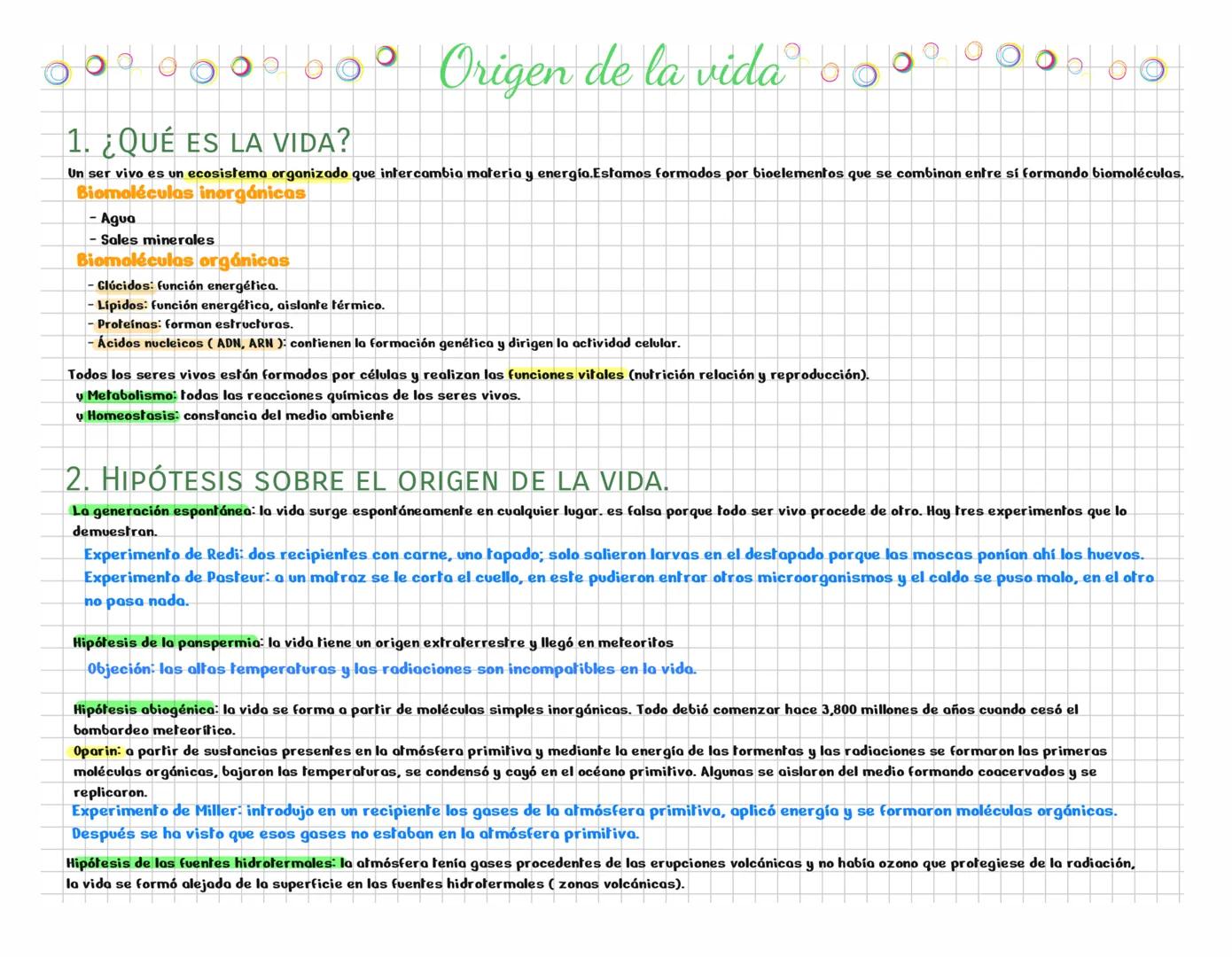 Origen de la vida

1. ¿QUÉ ES LA VIDA?

Un ser vivo es un ecosistema organizado que intercambia materia y energía.Estamos formados por bioelementos que se combinan entre sí formando biomoléculas.

Biomoléculas inorgánicas
- Agua
- Sales minerales

Biomoléculas orgánicas
- Glúcidos: función energética.
- Lípidos: función energética, aislante térmico.
- Proteínas: forman estructuras.
- Ácidos nucleicos ( ADN, ARN ): contienen la formación genética y dirigen la actividad celular.

Todos los seres vivos están formados por células y realizan las funciones vitales (nutrición relación y reproducción).
y Metabolismo: todas las reacciones químicas de los seres vivos.
y Homeostasis: constancia del medio ambiente

2. HIPÓTESIS SOBRE EL ORIGEN DE LA VIDA.

La generación espontánea: la vida surge espontáneamente en cualquier lugar. es falsa porque todo ser vivo procede de otro. Hay tres experimentos que lo demuestran.
Experimento de Redi: dos recipientes con carne, uno tapado; solo salieron larvas en el destapado porque las moscas ponían ahí los huevos.
Experimento de Pasteur: a un matraz se le corta el cuello, en este pudieron entrar otros microorganismos y el caldo se puso malo, en el otro no pasa nada.

Hipótesis de la panspermia: la vida tiene un origen extraterrestre y llegó en meteoritos
Objeción: las altas temperaturas y las radiaciones son incompatibles en la vida.

Hipótesis abiogénica: la vida se forma a partir de moléculas simples inorgánicas. Todo debió comenzar hace 3,800 millones de años cuando cesó el bombardeo meteorítico.
Oparin: a partir de sustancias presentes en la atmósfera primitiva y mediante la energía de las tormentas y las radiaciones se formaron las primeras moléculas orgánicas, bajaron las temperaturas, se condensó y cayó en el océano primitivo. Algunas se aislaron del medio formando coacervados y se replicaron.
Experimento de Miller: introdujo en un recipiente los gases de la atmósfera primitiva, aplicó energía y se formaron moléculas orgánicas.
Después se ha visto que esos gases no estaban en la atmósfera primitiva.

Hipótesis de las fuentes hidrotermales: la atmósfera tenía gases procedentes de las erupciones volcánicas y no había ozono que protegiese de la radiación, la vida se formó alejada de la superficie en las fuentes hidrotermales ( zonas volcánicas).